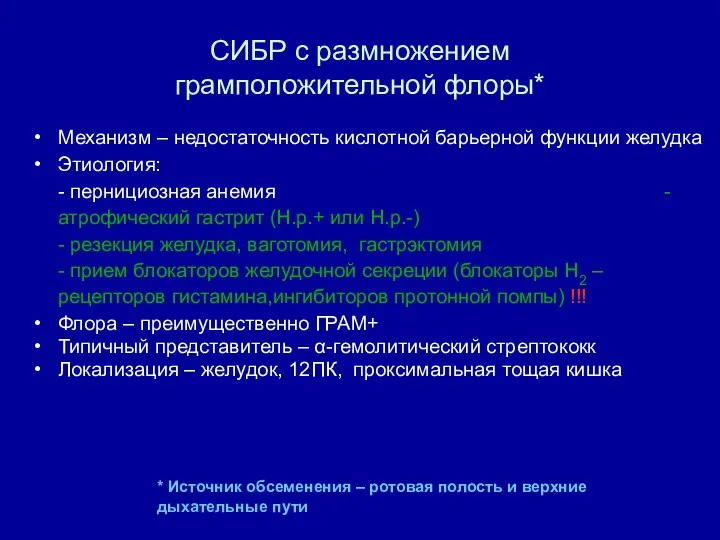 СИБР с размножением грамположительной флоры*

• Механизм – недостаточность кислотной барьерной функции желудка
• Этиология:
- пернициозная анемия -
атрофический гастрит (Н.р.+ или Н.р.-)
- резекция желудка, ваготомия, гастрэктомия
- прием блокаторов желудочной секреции (блокаторы $H_2$ – рецепторов гистамина,ингибиторов протонной помпы) !!!
• Флора – преимущественно ГРАМ+
• Типичный представитель – α-гемолитический стрептококк
• Локализация – желудок, 12ПК, проксимальная тощая кишка

* Источник обсеменения – ротовая полость и верхние дыхательные пути